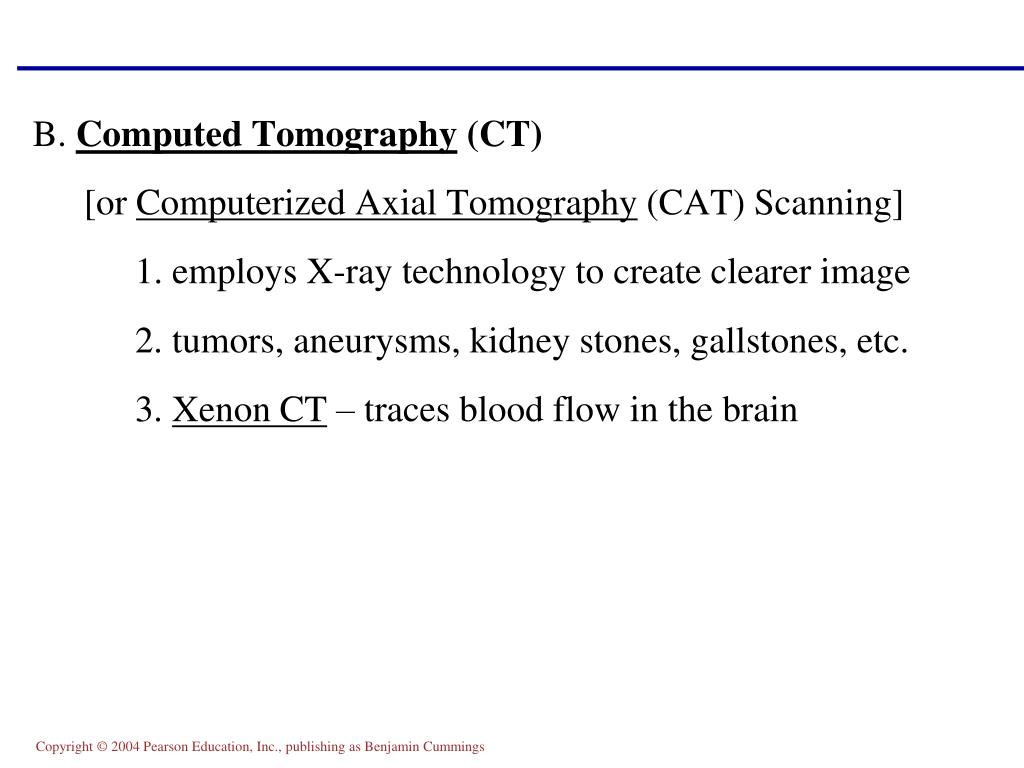 B. Computed Tomography (CT)

[or Computerized Axial Tomography (CAT) Scanning]

1. employs X-ray technology to create clearer image

2. tumors, aneurysms, kidney stones, gallstones, etc.

3. Xenon CT – traces blood flow in the brain

Copyright © 2004 Pearson Education, Inc., publishing as Benjamin Cummings